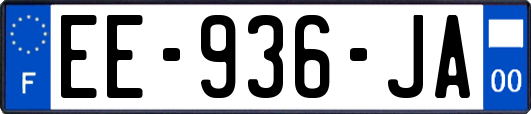 F
EE-936-JA
00